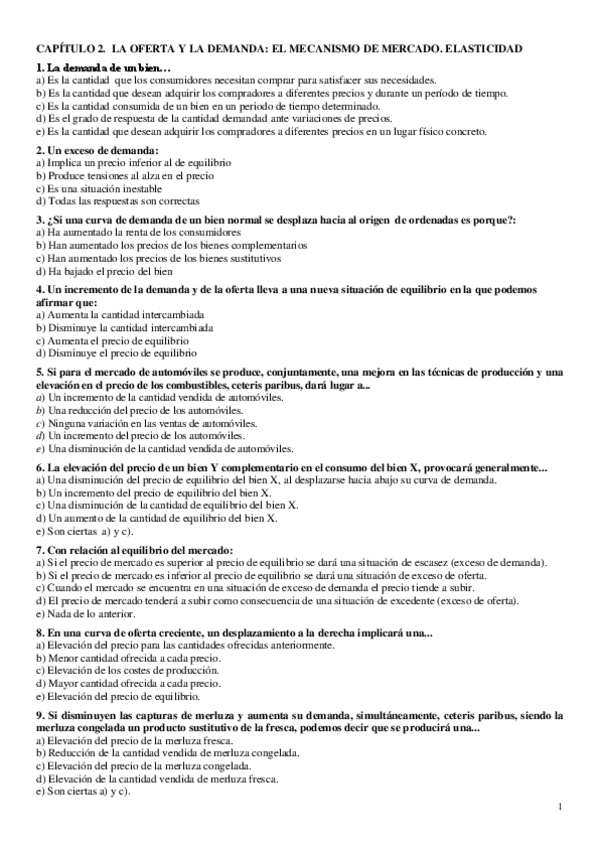 CAPÍTULO 2. LA OFERTA Y LA DEMANDA: EL MECANISMO DE MERCADO. ELASTICIDAD

1. La demanda de un bien…
a) Es la cantidad que los consumidores necesitan comprar para satisfacer sus necesidades.
b) Es la cantidad que desean adquirir los compradores a diferentes precios y durante un período de tiempo.
c) Es la cantidad consumida de un bien en un periodo de tiempo determinado.
d) Es el grado de respuesta de la cantidad demandad ante variaciones de precios.
e) Es la cantidad que desean adquirir los compradores a diferentes precios en un lugar físico concreto.

2. Un exceso de demanda:
a) Implica un precio inferior al de equilibrio
b) Produce tensiones al alza en el precio
c) Es una situación inestable
d) Todas las respuestas son correctas

3. ¿Si una curva de demanda de un bien normal se desplaza hacia al origen de ordenadas es porque?:
a) Ha aumentado la renta de los consumidores
b) Han aumentado los precios de los bienes complementarios
c) Han aumentado los precios de los bienes sustitutivos
d) Ha bajado el precio del bien

4. Un incremento de la demanda y de la oferta lleva a una nueva situación de equilibrio en la que podemos afirmar que:
a) Aumenta la cantidad intercambiada
b) Disminuye la cantidad intercambiada
c) Aumenta el precio de equilibrio
d) Disminuye el precio de equilibrio

5. Si para el mercado de automóviles se produce, conjuntamente, una mejora en las técnicas de producción y una elevación en el precio de los combustibles, ceteris paribus, dará lugar a...
a) Un incremento de la cantidad vendida de automóviles.
b) Una reducción del precio de los automóviles.
c) Ninguna variación en las ventas de automóviles.
d) Un incremento del precio de los automóviles.
e) Una disminución de la cantidad vendida de automóviles.

6. La elevación del precio de un bien Y complementario en el consumo del bien X, provocará generalmente...
a) Una disminución del precio de equilibrio del bien X, al desplazarse hacia abajo su curva de demanda.
b) Un incremento del precio de equilibrio del bien X.
c) Una disminución de la cantidad de equilibrio del bien X.
d) Un aumento de la cantidad de equilibrio del bien X.
e) Son ciertas a) y c).

7. Con relación al equilibrio del mercado:
a) Si el precio de mercado es superior al precio de equilibrio se dará una situación de escasez (exceso de demanda).
b) Si el precio de mercado es inferior al precio de equilibrio se dará una situación de exceso de oferta.
c) Cuando el mercado se encuentra en una situación de exceso de demanda el precio tiende a subir.
d) El precio de mercado tenderá a subir como consecuencia de una situación de excedente (exceso de oferta).
e) Nada de lo anterior.

8. En una curva de oferta creciente, un desplazamiento a la derecha implicará una...
a) Elevación del precio para las cantidades ofrecidas anteriormente.
b) Menor cantidad ofrecida a cada precio.
c) Elevación de los costes de producción.
d) Mayor cantidad ofrecida a cada precio.
e) Elevación del precio de equilibrio.

9. Si disminuyen las capturas de merluza y aumenta su demanda, simultáneamente, ceteris paribus, siendo la merluza congelada un producto sustitutivo de la fresca, podemos decir que se producirá una...
a) Elevación del precio de la merluza fresca.
b) Reducción de la cantidad vendida de merluza congelada.
c) Elevación del precio de la merluza congelada.
d) Elevación de la cantidad vendida de merluza fresca.
e) Son ciertas a) y c).

1